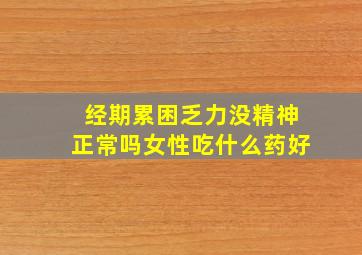 经期累困乏力没精神
正常吗女性吃什么药好